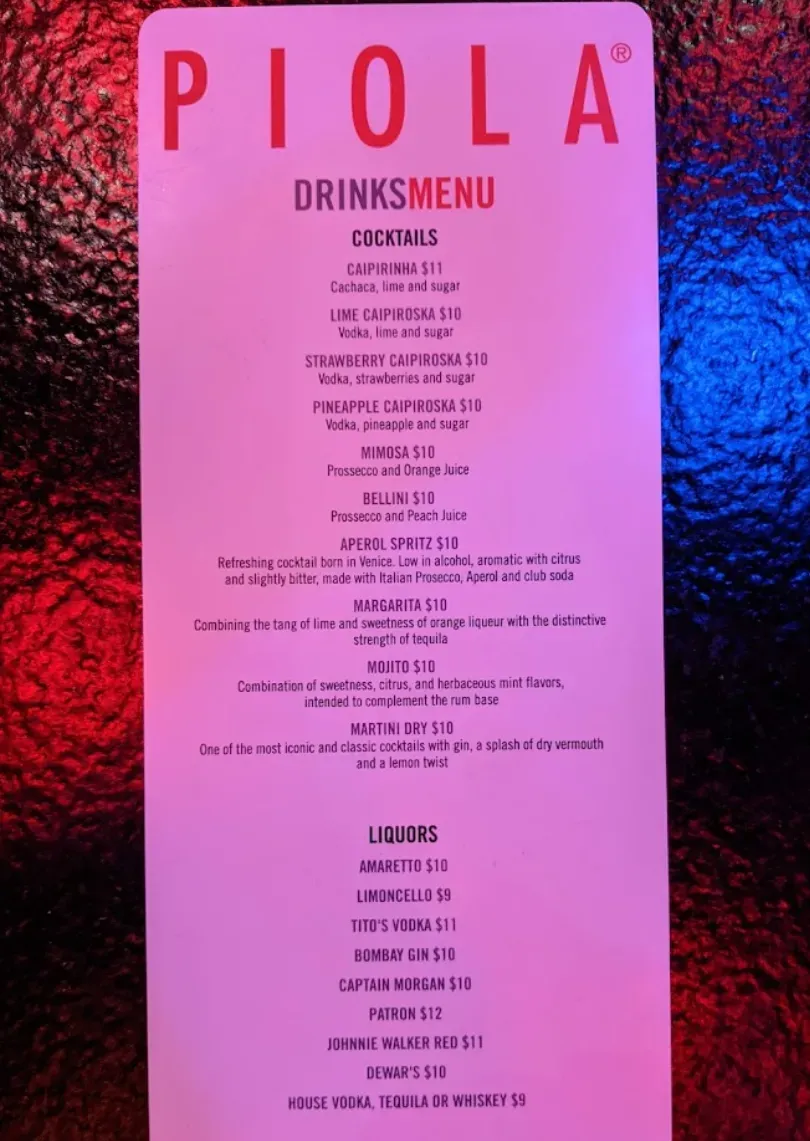 PIOLA®

DRINKSMENU

COCKTAILS

CAIPIRINHA $11
Cachaca, lime and sugar

LIME CAIPIROSKA $10
Vodka, lime and sugar

STRAWBERRY CAIPIROSKA $10
Vodka, strawberries and sugar

PINEAPPLE CAIPIROSKA $10
Vodka, pineapple and sugar

MIMOSA $10
Prossecco and Orange Juice

BELLINI $10
Prossecco and Peach Juice

APEROL SPRITZ $10
Refreshing cocktail born in Venice. Low in alcohol, aromatic with citrus and slightly bitter, made with Italian Prosecco, Aperol and club soda

MARGARITA $10
Combining the tang of lime and sweetness of orange liqueur with the distinctive strength of tequila

MOJITO $10
Combination of sweetness, citrus, and herbaceous mint flavors, intended to complement the rum base

MARTINI DRY $10
One of the most iconic and classic cocktails with gin, a splash of dry vermouth and a lemon twist

LIQUORS

AMARETTO $10

LIMONCELLO $9

TITO'S VODKA $11

BOMBAY GIN $10

CAPTAIN MORGAN $10

PATRON $12

JOHNNIE WALKER RED $11

DEWAR'S $10

HOUSE VODKA, TEQUILA OR WHISKEY $9